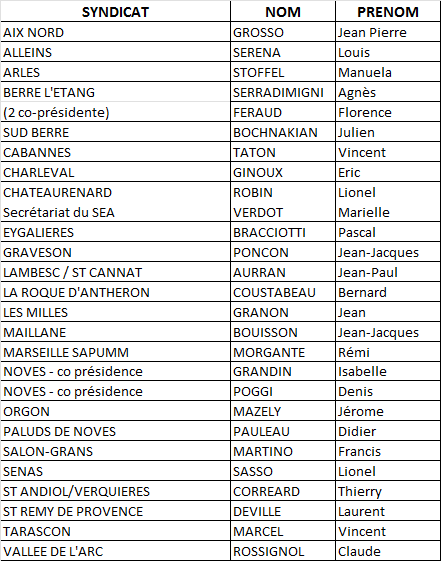 | SYNDICAT | NOM | PRENOM |
|---|---|---|
| AIX NORD | GROSSO | Jean Pierre |
| ALLEINS | SERENA | Louis |
| ARLES | STOFFEL | Manuela |
| BERRE L'ETANG | SERRADIMIGNI | Agnès |
| (2 co-présidente) | FERAUD | Florence |
| SUD BERRE | BOCHNAKIAN | Julien |
| CABANNES | TATON | Vincent |
| CHARLEVAL | GINOUX | Eric |
| CHATEAURENARD | ROBIN | Lionel |
| Secrétariat du SEA | VERDOT | Marielle |
| EYGALIERES | BRACCIOTTI | Pascal |
| GRAVESON | PONCON | Jean-Jacques |
| LAMBESC / ST CANNAT | AURRAN | Jean-Paul |
| LA ROQUE D'ANTHERON | COUSTABEAU | Bernard |
| LES MILLES | GRANON | Jean |
| MAILLANE | BOUISSON | Jean-Jacques |
| MARSEILLE SAPUMM | MORGANTE | Rémi |
| NOVES - co présidence | GRANDIN | Isabelle |
| NOVES - co présidence | POGGI | Denis |
| ORGON | MAZELY | Jérome |
| PALUDS DE NOVES | PAULEAU | Didier |
| SALON-GRANS | MARTINO | Francis |
| SENAS | SASSO | Lionel |
| ST ANDIOL/VERQUIERES | CORREARD | Thierry |
| ST REMY DE PROVENCE | DEVILLE | Laurent |
| TARASCON | MARCEL | Vincent |
| VALLEE DE L'ARC | ROSSIGNOL | Claude |